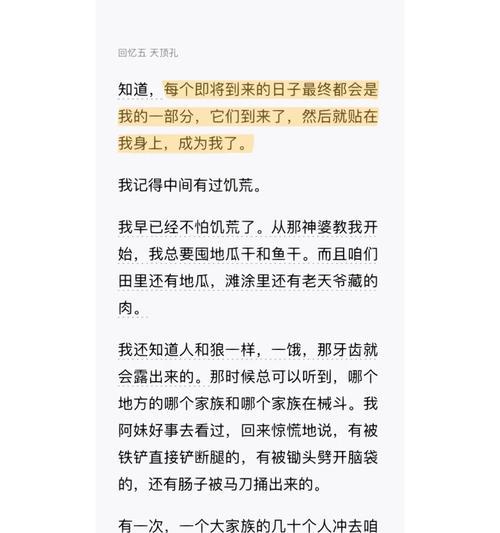 回忆五 天顶孔

知道，每个即将到来的日子最终都会是我的一部分，它们到来了，然后就贴在我身上，成为我了。

我记得中间有过饥荒。

我早已经不怕饥荒了。从那神婆教我开始，我总要囤地瓜干和鱼干。而且咱们田里还有地瓜，滩涂里还有老天爷藏的肉。

我还知道人和狼一样，一饿，那牙齿就会露出来的。那时候总可以听到，哪个地方的哪个家族和哪个家族在械斗。我阿妹好事去看过，回来惊慌地说，有被铁铲直接铲断腿的，有被锄头劈开脑袋的，还有肠子被马刀捅出来的。

有一次，一个大家族的几十个人冲去咱